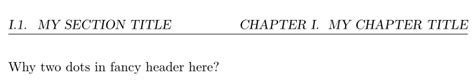 I.1. MY SECTION TITLE CHAPTER I. MY CHAPTER TITLE

Why two dots in fancy header here?